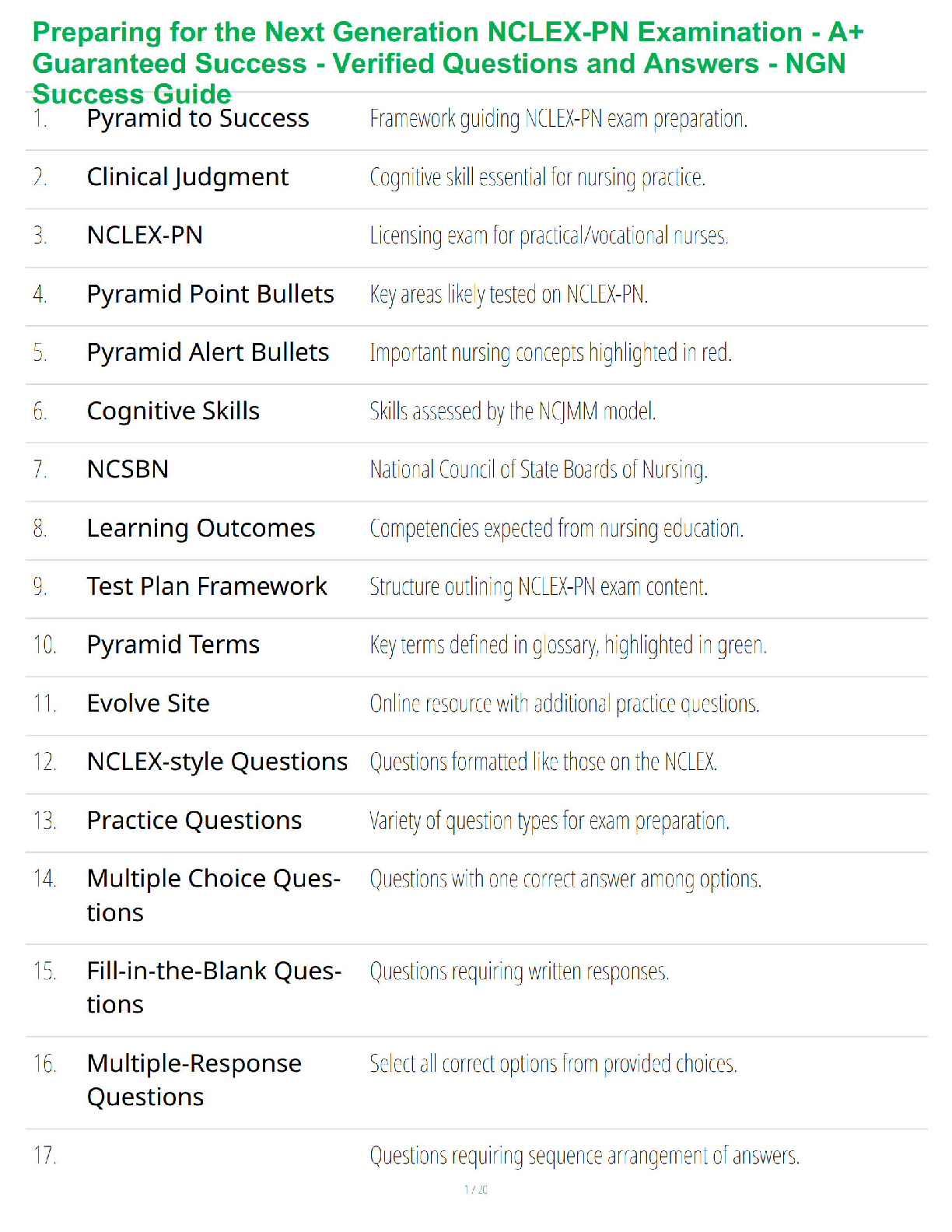 Preparing for the Next Generation NCLEX-PN Examination - A+ Guaranteed Success - Verified Questions and Answers - NGN Success Guide

| | | |
|---|---|---|
| 1. | Pyramid to Success | Framework guiding NCLEX-PN exam preparation. |
| 2. | Clinical Judgment | Cognitive skill essential for nursing practice. |
| 3. | NCLEX-PN | Licensing exam for practical/vocational nurses. |
| 4. | Pyramid Point Bullets | Key areas likely tested on NCLEX-PN. |
| 5. | Pyramid Alert Bullets | Important nursing concepts highlighted in red. |
| 6. | Cognitive Skills | Skills assessed by the NCJMM model. |
| 7. | NCSBN | National Council of State Boards of Nursing. |
| 8. | Learning Outcomes | Competencies expected from nursing education. |
| 9. | Test Plan Framework | Structure outlining NCLEX-PN exam content. |
| 10. | Pyramid Terms | Key terms defined in glossary, highlighted in green. |
| 11. | Evolve Site | Online resource with additional practice questions. |
| 12. | NCLEX-style Questions | Questions formatted like those on the NCLEX. |
| 13. | Practice Questions | Variety of question types for exam preparation. |
| 14. | Multiple Choice Questions | Questions with one correct answer among options. |
| 15. | Fill-in-the-Blank Questions | Questions requiring written responses. |
| 16. | Multiple-Response Questions | Select all correct options from provided choices. |
| 17. | | Questions requiring sequence arrangement of answers. |

1 / 20